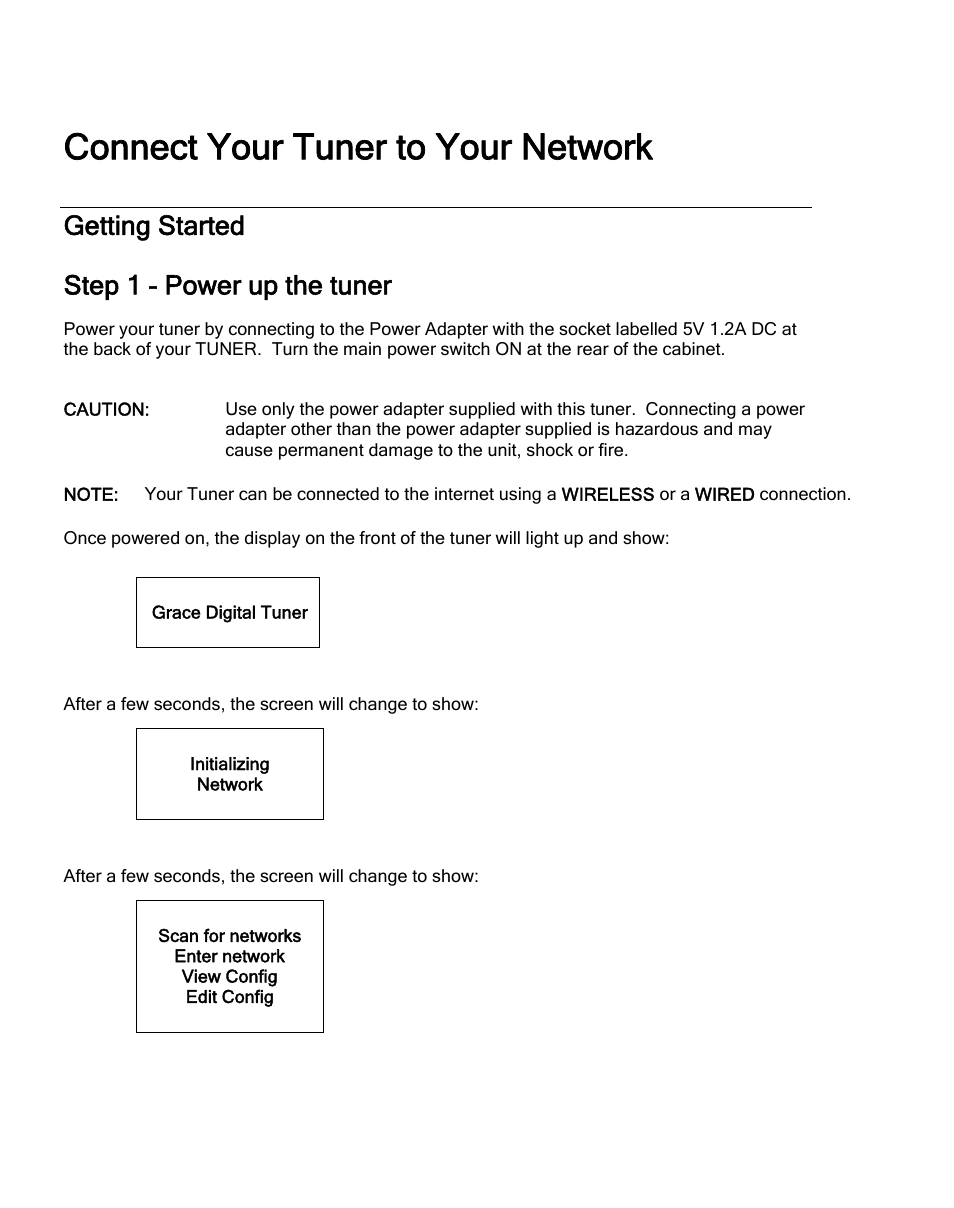 Connect Your Tuner to Your Network

Getting Started

Step 1 – Power up the tuner

Power your tuner by connecting to the Power Adapter with the socket labelled 5V 1.2A DC at the back of your TUNER. Turn the main power switch ON at the rear of the cabinet.

CAUTION: Use only the power adapter supplied with this tuner. Connecting a power adapter other than the power adapter supplied is hazardous and may cause permanent damage to the unit, shock or fire.

NOTE: Your Tuner can be connected to the internet using a WIRELESS or a WIRED connection.

Once powered on, the display on the front of the tuner will light up and show:

Grace Digital Tuner

After a few seconds, the screen will change to show:

Initializing
Network

After a few seconds, the screen will change to show:

Scan for networks
Enter network
View Config
Edit Config